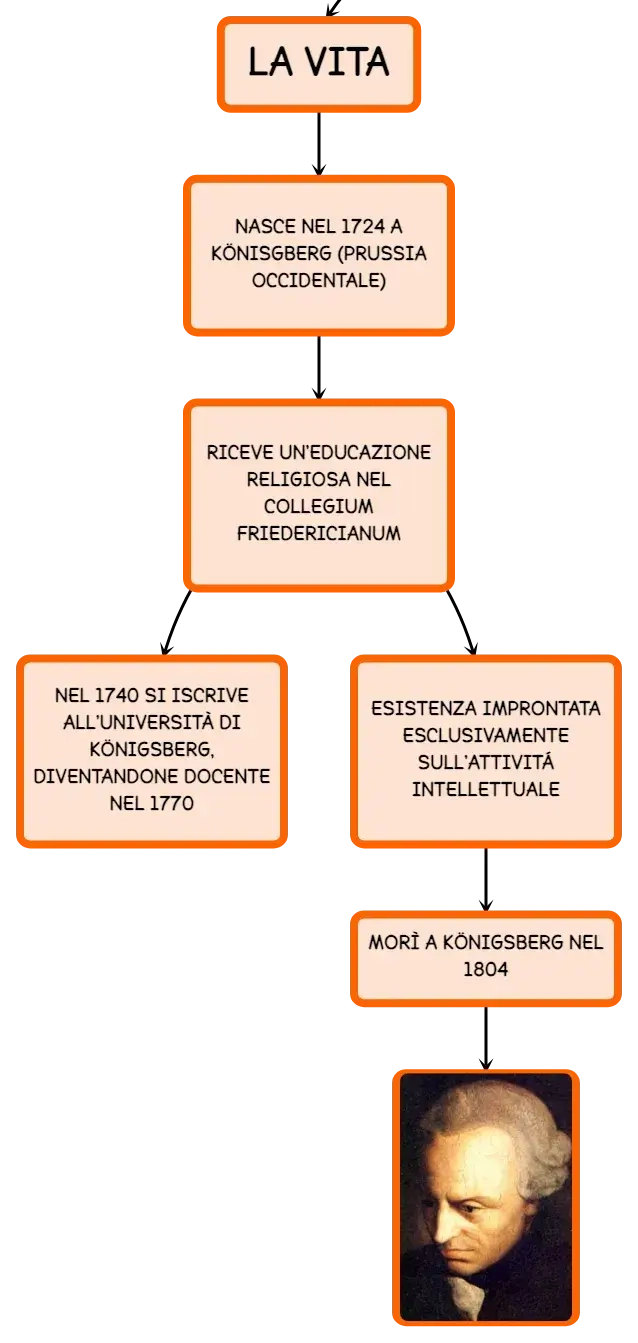 LA VITA

NASCE NEL 1724 A KÖNISGBERG (PRUSSIA OCCIDENTALE)

RICEVE UN'EDUCAZIONE RELIGIOSA NEL COLLEGIUM FRIEDERICIANUM

NEL 1740 SI ISCRIVE ALL'UNIVERSITÀ DI KÖNIGSBERG, DIVENTANDONE DOCENTE NEL 1770

ESISTENZA IMPRONTATA ESCLUSIVAMENTE SULL'ATTIVITÁ INTELLETTUALE

MORÌ A KÖNIGSBERG NEL 1804